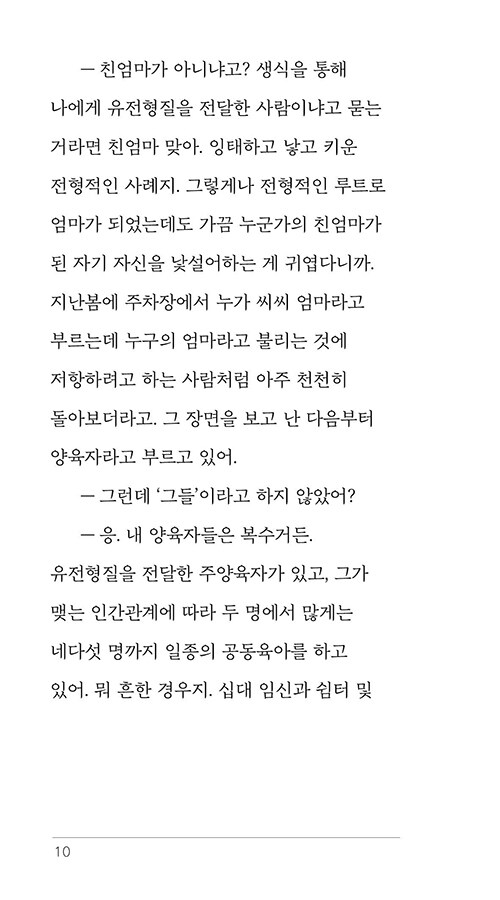 — 친엄마가 아니냐고? 생식을 통해 나에게 유전형질을 전달한 사람이냐고 묻는 거라면 친엄마 맞아. 잉태하고 낳고 키운 전형적인 사례지. 그렇게나 전형적인 루트로 엄마가 되었는데도 가끔 누군가의 친엄마가 된 자기 자신을 낯설어하는 게 귀엽다니까. 지난봄에 주차장에서 누가 씨씨 엄마라고 부르는데 누구의 엄마라고 불리는 것에 저항하려고 하는 사람처럼 아주 천천히 돌아보더라고. 그 장면을 보고 난 다음부터 양육자라고 부르고 있어.

— 그런데 '그들'이라고 하지 않았어?

— 응. 내 양육자들은 복수거든. 유전형질을 전달한 주양육자가 있고, 그가 맺는 인간관계에 따라 두 명에서 많게는 네다섯 명까지 일종의 공동육아를 하고 있어. 뭐 흔한 경우지. 십대 임신과 쉼터 및

10